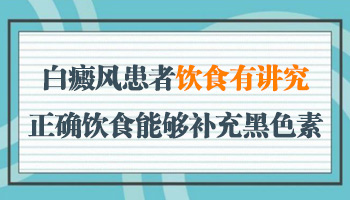 白癜风患者饮食有讲究
正确饮食能够补充黑色素